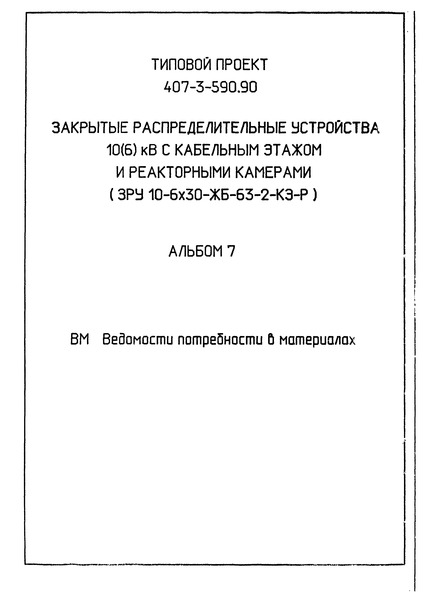 ТИПОВОЙ ПРОЕКТ
407-3-590.90

ЗАКРЫТЫЕ РАСПРЕДЕЛИТЕЛЬНЫЕ УСТРОЙСТВА
10(6) кВ С КАБЕЛЬНЫМ ЭТАЖОМ
И РЕАКТОРНЫМИ КАМЕРАМИ
( ЗРУ 10-6х30-ЖБ-63-2-КЭ-Р )

АЛЬБОМ 7

ВМ Ведомости потребности в материалах